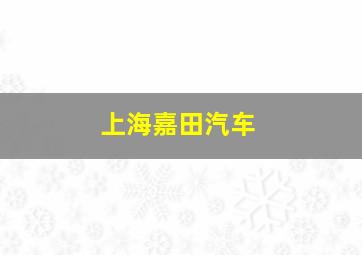 上海嘉田汽车